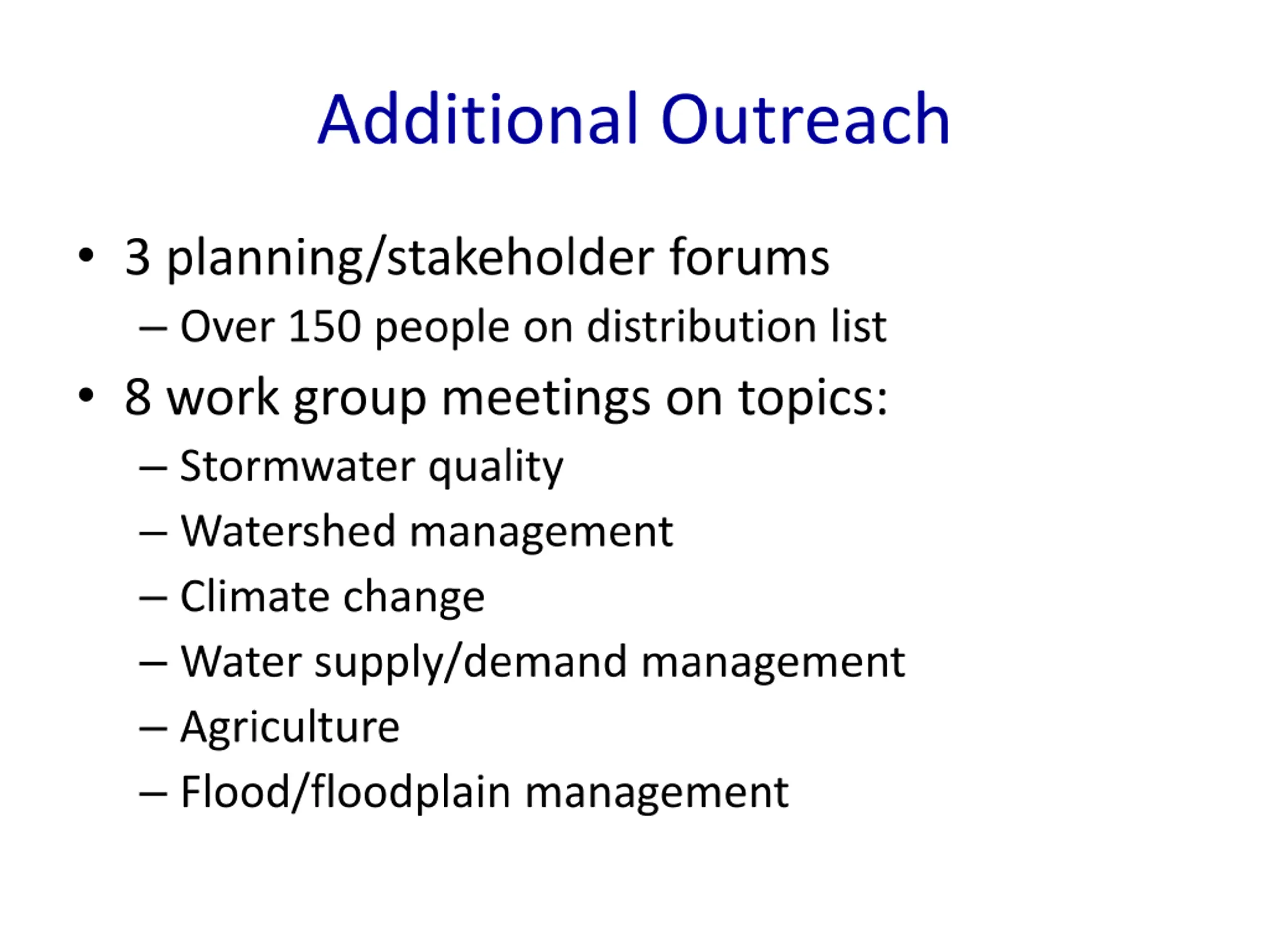 Additional Outreach

• 3 planning/stakeholder forums
– Over 150 people on distribution list
• 8 work group meetings on topics:
– Stormwater quality
– Watershed management
– Climate change
– Water supply/demand management
– Agriculture
– Flood/floodplain management